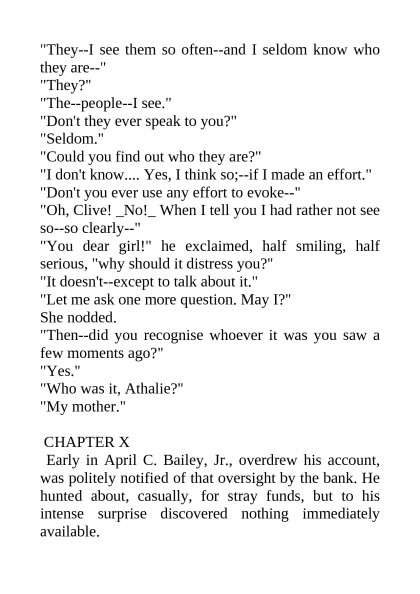 "They--I see them so often--and I seldom know who they are--"
"They?"
"The--people--I see."
"Don't they ever speak to you?"
"Seldom."
"Could you find out who they are?"
"I don't know.... Yes, I think so;--if I made an effort."
"Don't you ever use any effort to evoke--"
"Oh, Clive! _No!_ When I tell you I had rather not see so--so clearly--"
"You dear girl!" he exclaimed, half smiling, half serious, "why should it distress you?"
"It doesn't--except to talk about it."
"Let me ask one more question. May I?"
She nodded.
"Then--did you recognise whoever it was you saw a few moments ago?"
"Yes."
"Who was it, Athalie?"
"My mother."

CHAPTER X
Early in April C. Bailey, Jr., overdrew his account, was politely notified of that oversight by the bank. He hunted about, casually, for stray funds, but to his intense surprise discovered nothing immediately available.